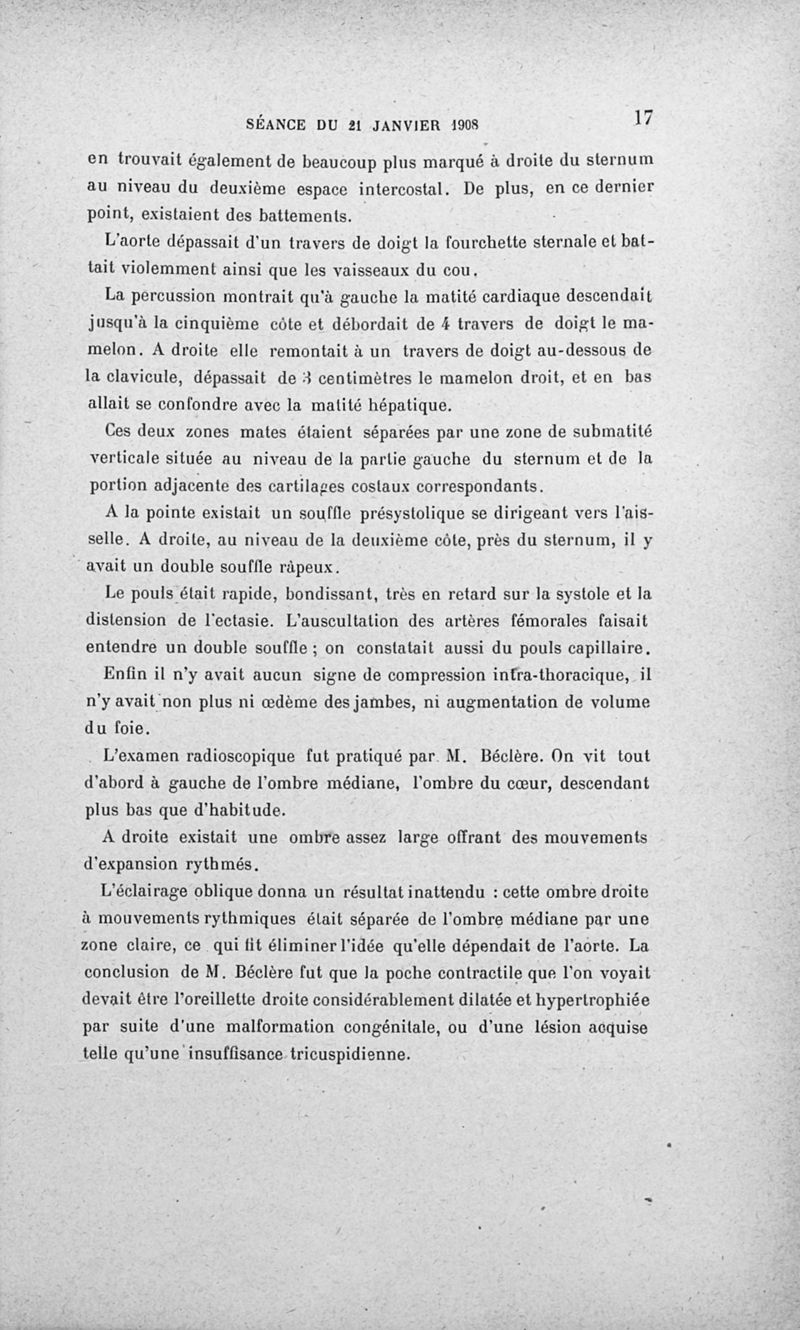 SÉANCE DU 21 JANVIER 1908 17

en trouvait également de beaucoup plus marqué à droite du sternum au niveau du deuxième espace intercostal. De plus, en ce dernier point, existaient des battements.

L'aorte dépassait d'un travers de doigt la fourchette sternale et battait violemment ainsi que les vaisseaux du cou.

La percussion montrait qu'à gauche la matité cardiaque descendait jusqu'à la cinquième côte et débordait de 4 travers de doigt le mamelon. A droite elle remontait à un travers de doigt au-dessous de la clavicule, dépassait de 3 centimètres le mamelon droit, et en bas allait se confondre avec la matité hépatique.

Ces deux zones mates étaient séparées par une zone de submatité verticale située au niveau de la partie gauche du sternum et de la portion adjacente des cartilages costaux correspondants.

A la pointe existait un souffle présystolique se dirigeant vers l'aisselle. A droite, au niveau de la deuxième côte, près du sternum, il y avait un double souffle râpeux.

Le pouls était rapide, bondissant, très en retard sur la systole et la distension de l'ectasie. L'auscultation des artères fémorales faisait entendre un double souffle ; on constatait aussi du pouls capillaire.

Enfin il n'y avait aucun signe de compression intra-thoracique, il n'y avait non plus ni œdème des jambes, ni augmentation de volume du foie.

L'examen radioscopique fut pratiqué par M. Béclère. On vit tout d'abord à gauche de l'ombre médiane, l'ombre du cœur, descendant plus bas que d'habitude.

A droite existait une ombre assez large offrant des mouvements d'expansion rythmés.

L'éclairage oblique donna un résultat inattendu : cette ombre droite à mouvements rythmiques était séparée de l'ombre médiane par une zone claire, ce qui fit éliminer l'idée qu'elle dépendait de l'aorte. La conclusion de M. Béclère fut que la poche contractile que l'on voyait devait être l'oreillette droite considérablement dilatée et hypertrophiée par suite d'une malformation congénitale, ou d'une lésion acquise telle qu'une insuffisance tricuspidienne.